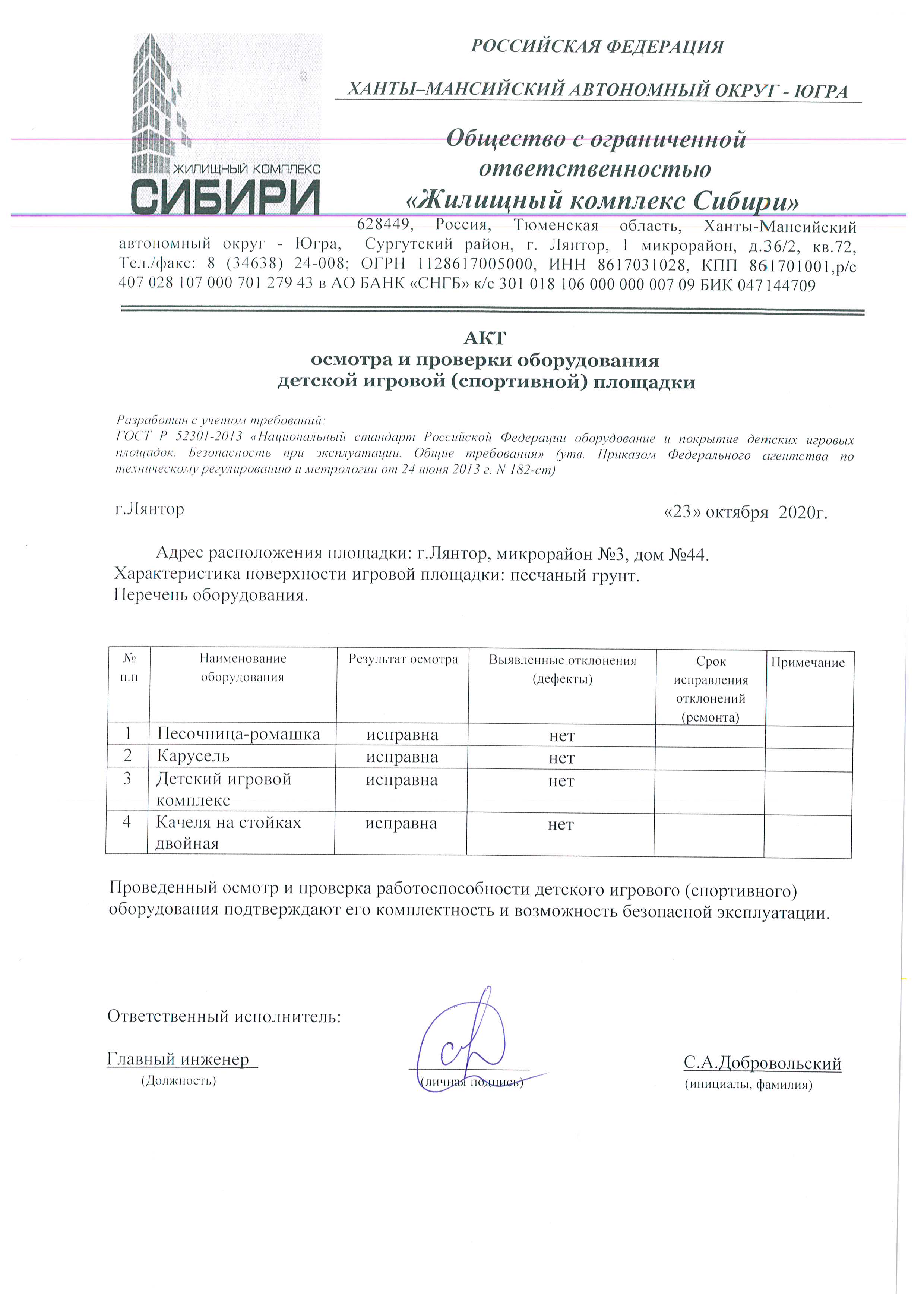 ЖИЛИЩНЫЙ КОМПЛЕКС
СИБИРИ

РОССИЙСКАЯ ФЕДЕРАЦИЯ

ХАНТЫ–МАНСИЙСКИЙ АВТОНОМНЫЙ ОКРУГ - ЮГРА

Общество с ограниченной ответственностью «Жилищный комплекс Сибири»

628449, Россия, Тюменская область, Ханты-Мансийский автономный округ - Югра, Сургутский район, г. Лянтор, 1 микрорайон, д.36/2, кв.72, Тел./факс: 8 (34638) 24-008; ОГРН 1128617005000, ИНН 8617031028, КПП 861701001,р/с 407 028 107 000 701 279 43 в АО БАНК «СНГБ» к/с 301 018 106 000 000 007 09 БИК 047144709

АКТ
осмотра и проверки оборудования
детской игровой (спортивной) площадки

Разработан с учетом требований:
ГОСТ Р 52301-2013 «Национальный стандарт Российской Федерации оборудование и покрытие детских игровых площадок. Безопасность при эксплуатации. Общие требования» (утв. Приказом Федерального агентства по техническому регулированию и метрологии от 24 июня 2013 г. N 182-ст)

г.Лянтор

«23» октября 2020г.

Адрес расположения площадки: г.Лянтор, микрорайон №3, дом №44.
Характеристика поверхности игровой площадки: песчаный грунт.
Перечень оборудования.

| № п.п | Наименование оборудования | Результат осмотра | Выявленные отклонения (дефекты) | Срок исправления отклонений (ремонта) | Примечание |
|---|---|---|---|---|---|
| 1 | Песочница-ромашка | исправна | нет | | |
| 2 | Карусель | исправна | нет | | |
| 3 | Детский игровой комплекс | исправна | нет | | |
| 4 | Качеля на стойках двойная | исправна | нет | | |

Проведенный осмотр и проверка работоспособности детского игрового (спортивного) оборудования подтверждают его комплектность и возможность безопасной эксплуатации.

Ответственный исполнитель:

Главный инженер
(Должность)

(личная подпись)

С.А.Добровольский
(инициалы, фамилия)